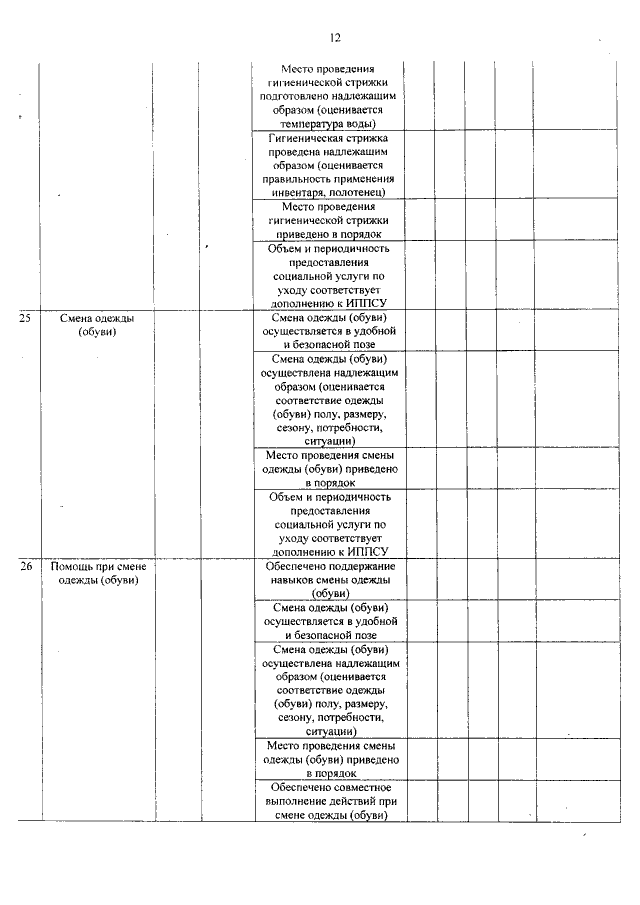 12

| | | | | | | | | | |
|---|---|---|---|---|---|---|---|---|---|
| | | | | Место проведения гигиенической стрижки подготовлено надлежащим образом (оценивается температура воды) | | | | | |
| | | | | Гигиеническая стрижка проведена надлежащим образом (оценивается правильность применения инвентаря, полотенец) | | | | | |
| | | | | Место проведения гигиенической стрижки приведено в порядок | | | | | |
| | | | | Объем и периодичность предоставления социальной услуги по уходу соответствует дополнению к ИППСУ | | | | | |
| 25 | Смена одежды (обуви) | | | Смена одежды (обуви) осуществляется в удобной и безопасной позе | | | | | |
| | | | | Смена одежды (обуви) осуществлена надлежащим образом (оценивается соответствие одежды (обуви) полу, размеру, сезону, потребности, ситуации) | | | | | |
| | | | | Место проведения смены одежды (обуви) приведено в порядок | | | | | |
| | | | | Объем и периодичность предоставления социальной услуги по уходу соответствует дополнению к ИППСУ | | | | | |
| 26 | Помощь при смене одежды (обуви) | | | Обеспечено поддержание навыков смены одежды (обуви) | | | | | |
| | | | | Смена одежды (обуви) осуществляется в удобной и безопасной позе | | | | | |
| | | | | Смена одежды (обуви) осуществлена надлежащим образом (оценивается соответствие одежды (обуви) полу, размеру, сезону, потребности, ситуации) | | | | | |
| | | | | Место проведения смены одежды (обуви) приведено в порядок | | | | | |
| | | | | Обеспечено совместное выполнение действий при смене одежды (обуви) | | | | | |